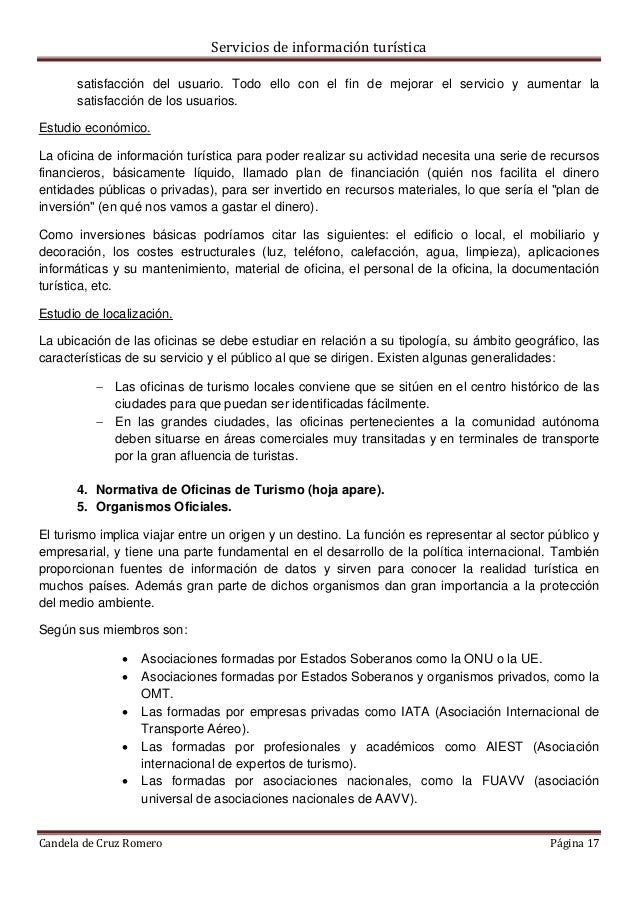 Servicios de información turística

satisfacción del usuario. Todo ello con el fin de mejorar el servicio y aumentar la satisfacción de los usuarios.

Estudio económico.

La oficina de información turística para poder realizar su actividad necesita una serie de recursos financieros, básicamente líquido, llamado plan de financiación (quién nos facilita el dinero entidades públicas o privadas), para ser invertido en recursos materiales, lo que sería el "plan de inversión" (en qué nos vamos a gastar el dinero).

Como inversiones básicas podríamos citar las siguientes: el edificio o local, el mobiliario y decoración, los costes estructurales (luz, teléfono, calefacción, agua, limpieza), aplicaciones informáticas y su mantenimiento, material de oficina, el personal de la oficina, la documentación turística, etc.

Estudio de localización.

La ubicación de las oficinas se debe estudiar en relación a su tipología, su ámbito geográfico, las características de su servicio y el público al que se dirigen. Existen algunas generalidades:

– Las oficinas de turismo locales conviene que se sitúen en el centro histórico de las ciudades para que puedan ser identificadas fácilmente.
– En las grandes ciudades, las oficinas pertenecientes a la comunidad autónoma deben situarse en áreas comerciales muy transitadas y en terminales de transporte por la gran afluencia de turistas.

4. Normativa de Oficinas de Turismo (hoja apare).
5. Organismos Oficiales.

El turismo implica viajar entre un origen y un destino. La función es representar al sector público y empresarial, y tiene una parte fundamental en el desarrollo de la política internacional. También proporcionan fuentes de información de datos y sirven para conocer la realidad turística en muchos países. Además gran parte de dichos organismos dan gran importancia a la protección del medio ambiente.

Según sus miembros son:

• Asociaciones formadas por Estados Soberanos como la ONU o la UE.
• Asociaciones formadas por Estados Soberanos y organismos privados, como la OMT.
• Las formadas por empresas privadas como IATA (Asociación Internacional de Transporte Aéreo).
• Las formadas por profesionales y académicos como AIEST (Asociación internacional de expertos de turismo).
• Las formadas por asociaciones nacionales, como la FUAVV (asociación universal de asociaciones nacionales de AAVV).

Candela de Cruz Romero

Página 17